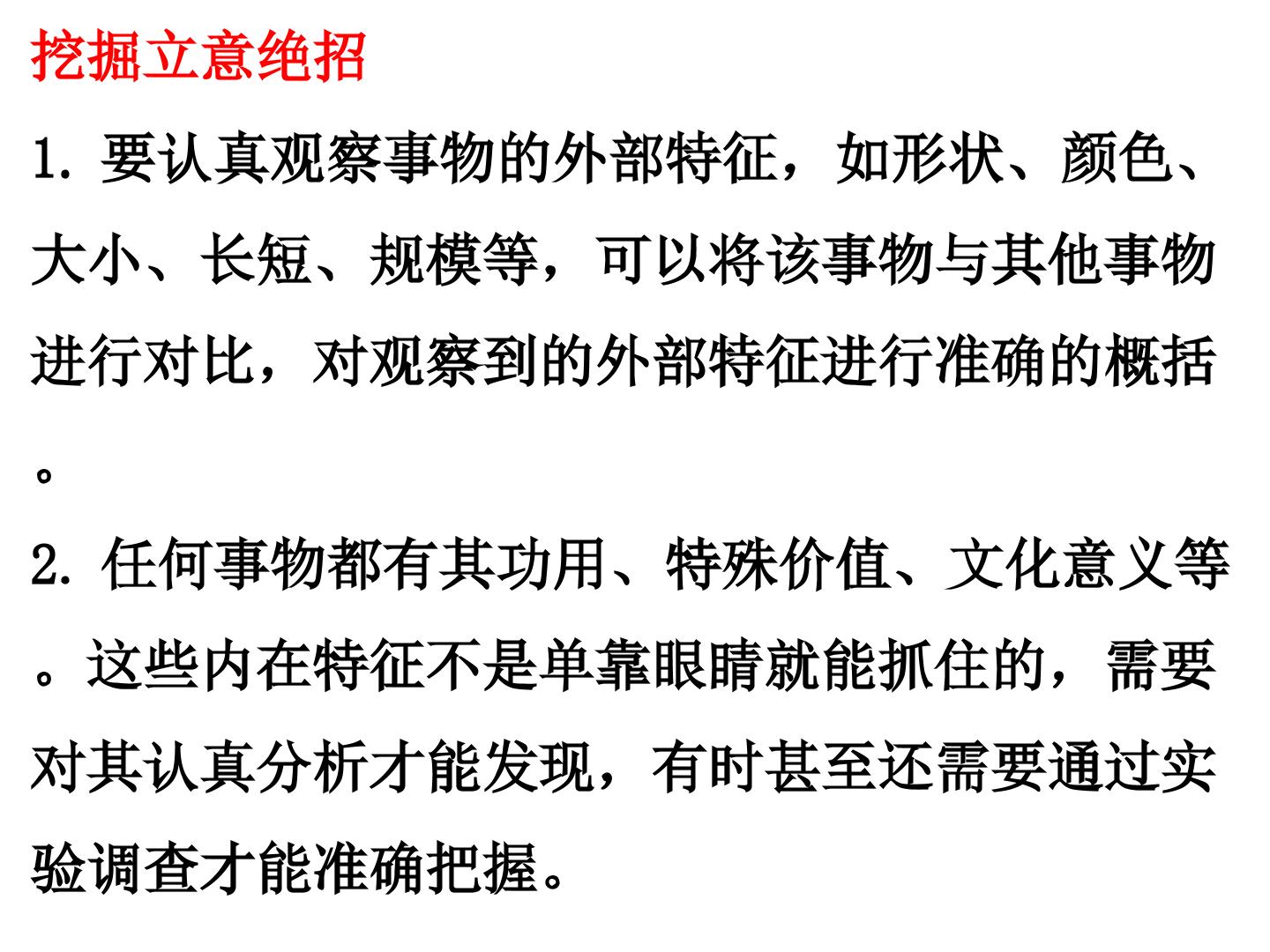 挖掘立意绝招

1.要认真观察事物的外部特征，如形状、颜色、大小、长短、规模等，可以将该事物与其他事物进行对比，对观察到的外部特征进行准确的概括。

2.任何事物都有其功用、特殊价值、文化意义等。这些内在特征不是单靠眼睛就能抓住的，需要对其认真分析才能发现，有时甚至还需要通过实验调查才能准确把握。